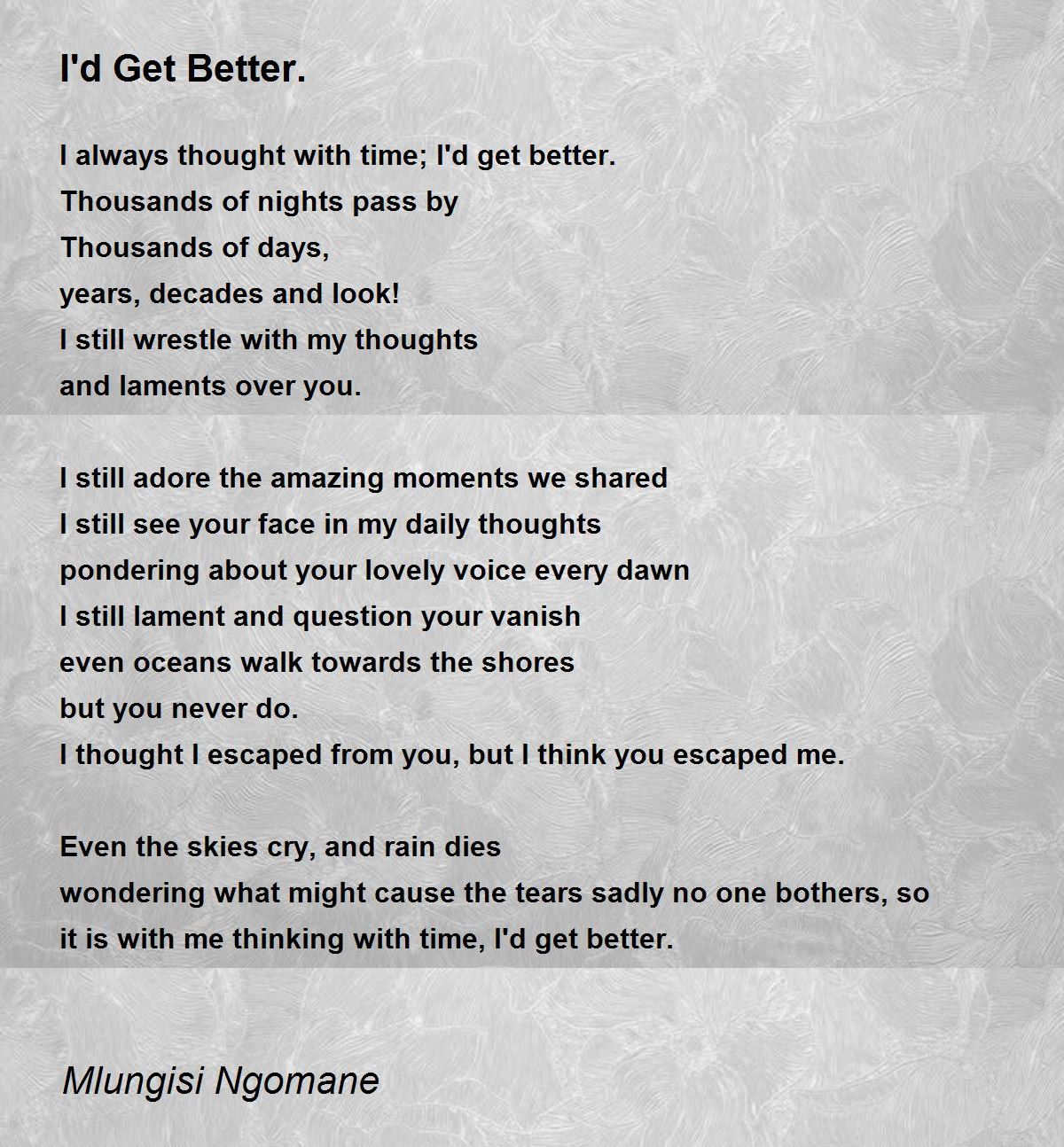 I'd Get Better.

I always thought with time; I'd get better.
Thousands of nights pass by
Thousands of days,
years, decades and look!
I still wrestle with my thoughts
and laments over you.

I still adore the amazing moments we shared
I still see your face in my daily thoughts
pondering about your lovely voice every dawn
I still lament and question your vanish
even oceans walk towards the shores
but you never do.
I thought I escaped from you, but I think you escaped me.

Even the skies cry, and rain dies
wondering what might cause the tears sadly no one bothers, so
it is with me thinking with time, I'd get better.

Mlungisi Ngomane